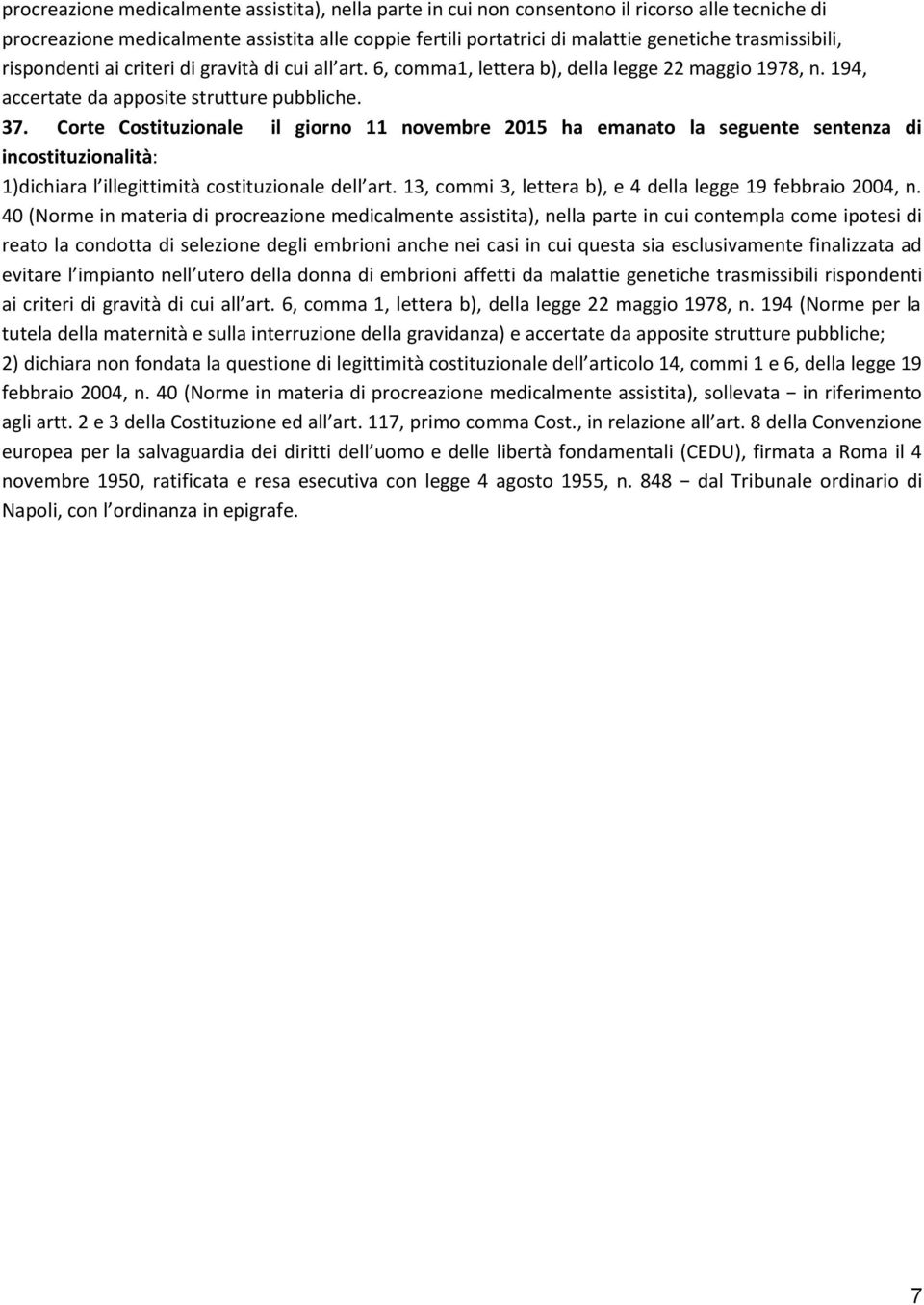 procreazione medicalmente assistita), nella parte in cui non consentono il ricorso alle tecniche di procreazione medicalmente assistita alle coppie fertili portatrici di malattie genetiche trasmissibili, rispondenti ai criteri di gravità di cui all art. 6, comma1, lettera b), della legge 22 maggio 1978, n. 194, accertate da apposite strutture pubbliche.

37. Corte Costituzionale il giorno 11 novembre 2015 ha emanato la seguente sentenza di incostituzionalità:

1)dichiara l illegittimità costituzionale dell art. 13, commi 3, lettera b), e 4 della legge 19 febbraio 2004, n. 40 (Norme in materia di procreazione medicalmente assistita), nella parte in cui contempla come ipotesi di reato la condotta di selezione degli embrioni anche nei casi in cui questa sia esclusivamente finalizzata ad evitare l impianto nell utero della donna di embrioni affetti da malattie genetiche trasmissibili rispondenti ai criteri di gravità di cui all art. 6, comma 1, lettera b), della legge 22 maggio 1978, n. 194 (Norme per la tutela della maternità e sulla interruzione della gravidanza) e accertate da apposite strutture pubbliche;

2) dichiara non fondata la questione di legittimità costituzionale dell articolo 14, commi 1 e 6, della legge 19 febbraio 2004, n. 40 (Norme in materia di procreazione medicalmente assistita), sollevata − in riferimento agli artt. 2 e 3 della Costituzione ed all art. 117, primo comma Cost., in relazione all art. 8 della Convenzione europea per la salvaguardia dei diritti dell uomo e delle libertà fondamentali (CEDU), firmata a Roma il 4 novembre 1950, ratificata e resa esecutiva con legge 4 agosto 1955, n. 848 − dal Tribunale ordinario di Napoli, con l ordinanza in epigrafe.

7